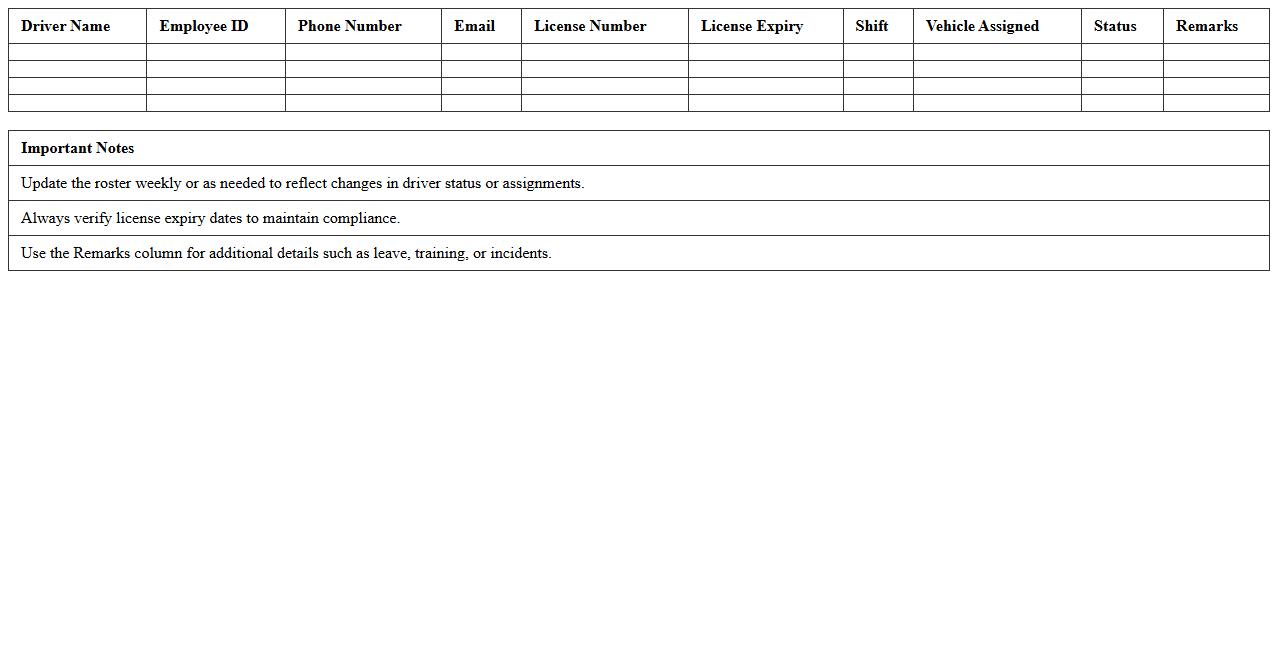 | Driver Name | Employee ID | Phone Number | Email | License Number | License Expiry | Shift | Vehicle Assigned | Status | Remarks |
|---|---|---|---|---|---|---|---|---|---|
| | | | | | | | | | |
| | | | | | | | | | |
| | | | | | | | | | |
| | | | | | | | | | |

| Important Notes |
|---|
| Update the roster weekly or as needed to reflect changes in driver status or assignments. |
| Always verify license expiry dates to maintain compliance. |
| Use the Remarks column for additional details such as leave, training, or incidents. |